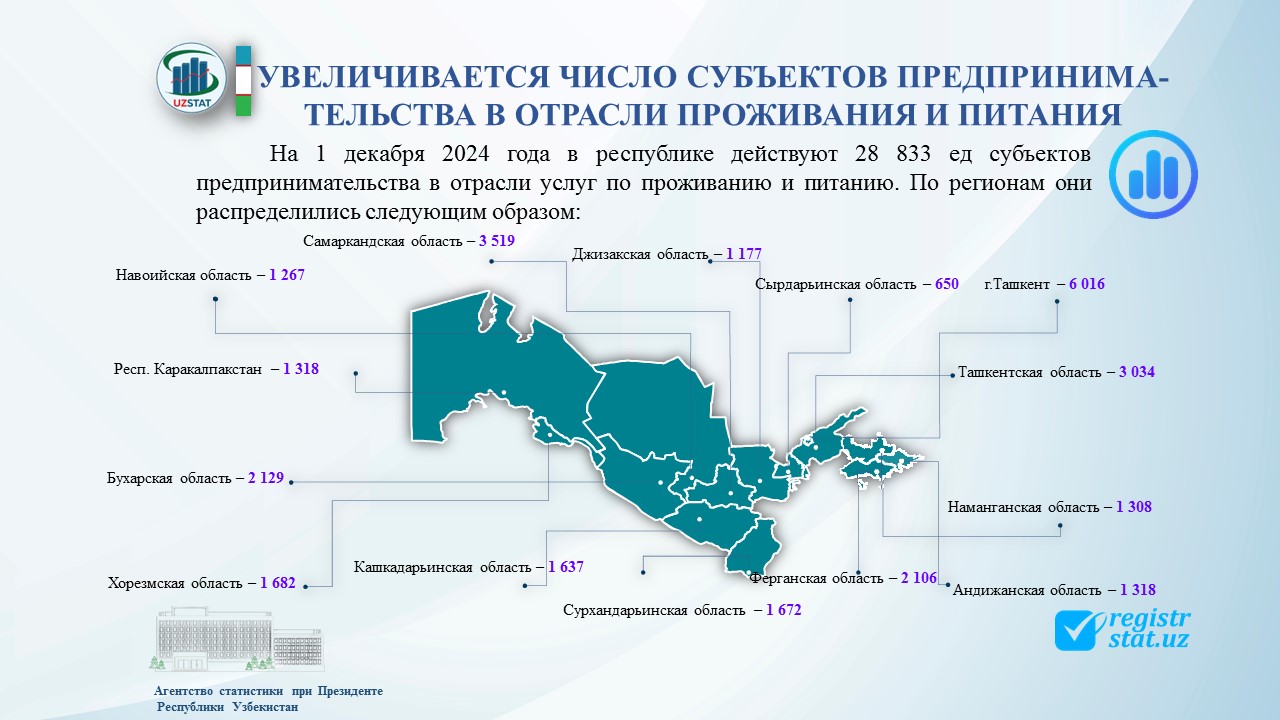 UZSTAT

УВЕЛИЧИВАЕТСЯ ЧИСЛО СУБЪЕКТОВ ПРЕДПРИНИМАТЕЛЬСТВА В ОТРАСЛИ ПРОЖИВАНИЯ И ПИТАНИЯ

На 1 декабря 2024 года в республике действуют 28 833 ед субъектов предпринимательства в отрасли услуг по проживанию и питанию. По регионам они распределились следующим образом:

Самаркандская область – 3 519

Джизакская область – 1 177

Навоийская область – 1 267

Сырдарьинская область – 650

г.Ташкент – 6 016

Респ. Каракалпакстан – 1 318

Ташкентская область – 3 034

Бухарская область – 2 129

Наманганская область – 1 308

Кашкадарьинская область – 1 637

Хорезмская область – 1 682

Ферганская область – 2 106

Андижанская область – 1 318

Сурхандарьинская область – 1 672

registr stat.uz

Агентство статистики при Президенте Республики Узбекистан